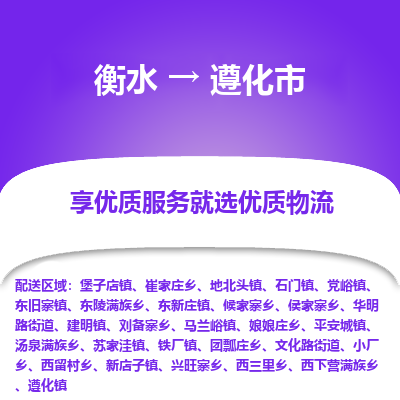 衡水 → 遵化市

享优质服务就选优质物流

配送区域：堡子店镇、崔家庄乡、地北头镇、石门镇、党峪镇、东旧寨镇、东陵满族乡、东新庄镇、候家寨乡、侯家寨乡、华明路街道、建明镇、刘备寨乡、马兰峪镇、娘娘庄乡、平安城镇、汤泉满族乡、苏家洼镇、铁厂镇、团瓢庄乡、文化路街道、小厂乡、西留村乡、新店子镇、兴旺寨乡、西三里乡、西下营满族乡、遵化镇